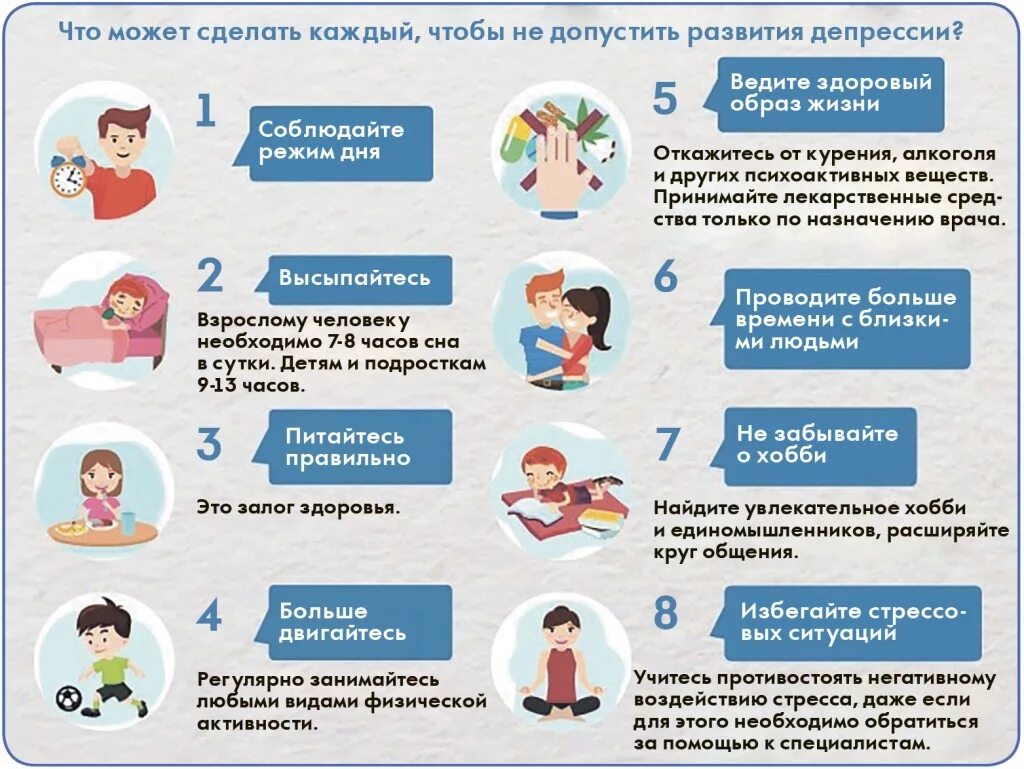 Что может сделать каждый, чтобы не допустить развития депрессии?

1

Соблюдайте режим дня

2

Высыпайтесь

Взрослому человеку необходимо 7-8 часов сна в сутки. Детям и подросткам 9-13 часов.

3

Питайтесь правильно

Это залог здоровья.

4

Больше двигайтесь

Регулярно занимайтесь любыми видами физической активности.

5

Ведите здоровый образ жизни

Откажитесь от курения, алкоголя и других психоактивных веществ. Принимайте лекарственные средства только по назначению врача.

6

Проводите больше времени с близкими людьми

7

Не забывайте о хобби

Найдите увлекательное хобби и единомышленников, расширяйте круг общения.

8

Избегайте стрессовых ситуаций

Учитесь противостоять негативному воздействию стресса, даже если для этого необходимо обратиться за помощью к специалистам.